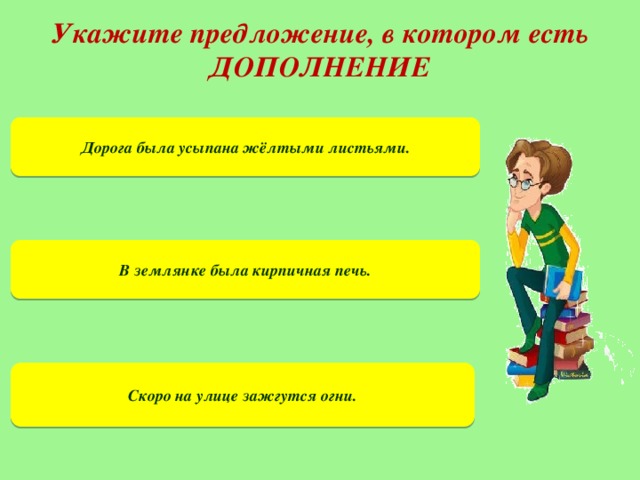 Укажите предложение, в котором есть ДОПОЛНЕНИЕ

Дорога была усыпана жёлтыми листьями.

В землянке была кирпичная печь.

Скоро на улице зажгутся огни.